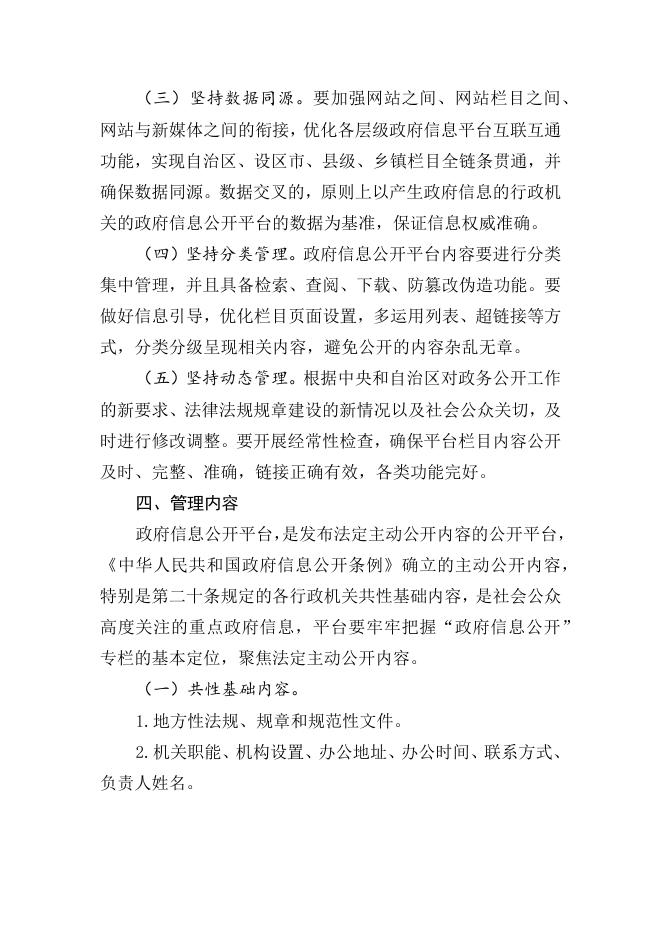 （三）坚持数据同源。要加强网站之间、网站栏目之间、网站与新媒体之间的衔接，优化各层级政府信息平台互联互通功能，实现自治区、设区市、县级、乡镇栏目全链条贯通，并确保数据同源。数据交叉的，原则上以产生政府信息的行政机关的政府信息公开平台的数据为基准，保证信息权威准确。

（四）坚持分类管理。政府信息公开平台内容要进行分类集中管理，并且具备检索、查阅、下载、防篡改伪造功能。要做好信息引导，优化栏目页面设置，多运用列表、超链接等方式，分类分级呈现相关内容，避免公开的内容杂乱无章。

（五）坚持动态管理。根据中央和自治区对政务公开工作的新要求、法律法规规章建设的新情况以及社会公众关切，及时进行修改调整。要开展经常性检查，确保平台栏目内容公开及时、完整、准确，链接正确有效，各类功能完好。

四、管理内容

政府信息公开平台，是发布法定主动公开内容的公开平台，《中华人民共和国政府信息公开条例》确立的主动公开内容，特别是第二十条规定的各行政机关共性基础内容，是社会公众高度关注的重点政府信息，平台要牢牢把握“政府信息公开”专栏的基本定位，聚焦法定主动公开内容。

（一）共性基础内容。

1.地方性法规、规章和规范性文件。

2.机关职能、机构设置、办公地址、办公时间、联系方式、负责人姓名。